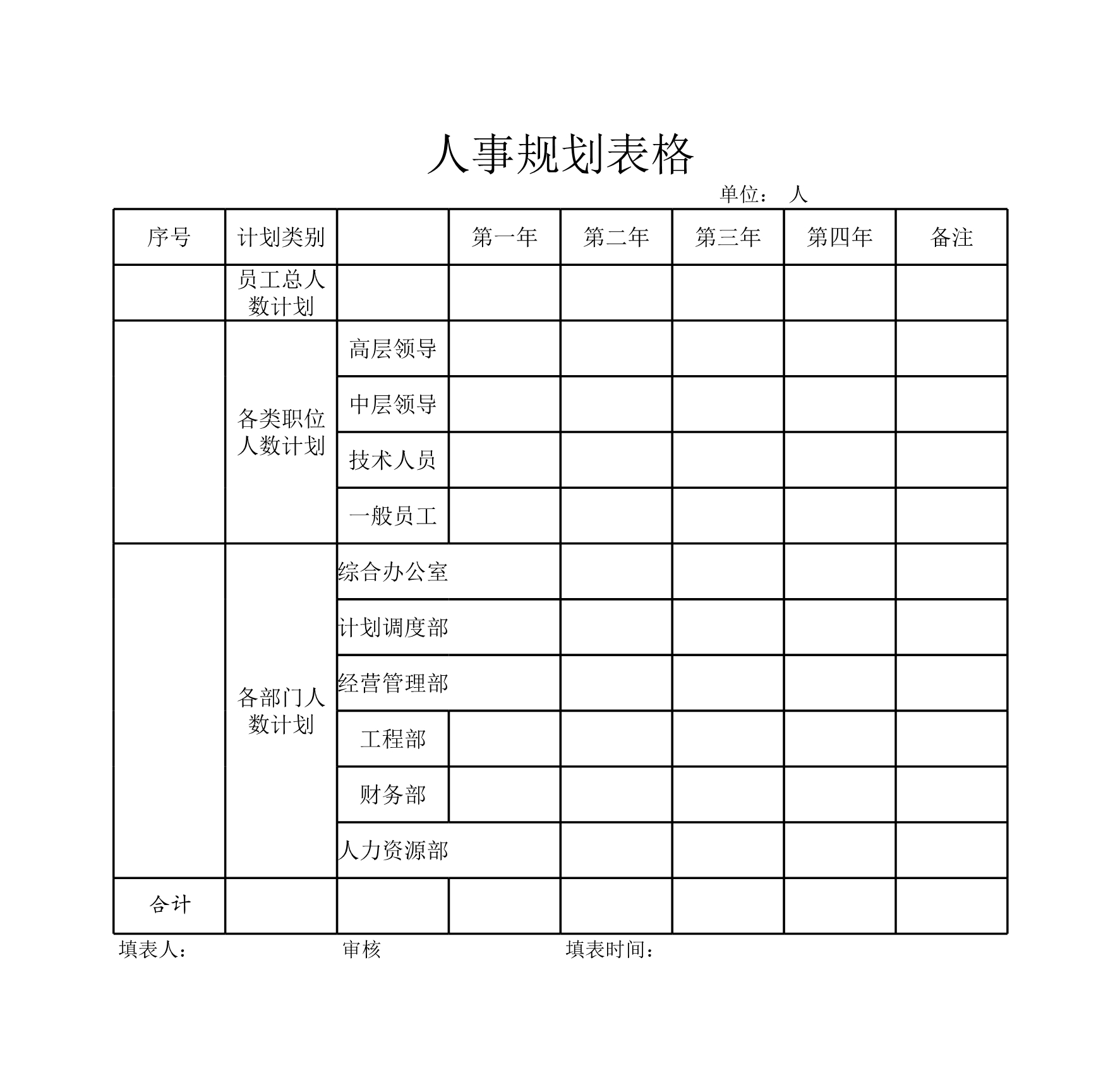 人事规划表格

单位： 人

| 序号 | 计划类别 | | 第一年 | 第二年 | 第三年 | 第四年 | 备注 |
|---|---|---|---|---|---|---|---|
| | 员工总人数计划 | | | | | | |
| | 各类职位人数计划 | 高层领导 | | | | | |
| | | 中层领导 | | | | | |
| | | 技术人员 | | | | | |
| | | 一般员工 | | | | | |
| | 各部门人数计划 | 综合办公室 | | | | | |
| | | 计划调度部 | | | | | |
| | | 经营管理部 | | | | | |
| | | 工程部 | | | | | |
| | | 财务部 | | | | | |
| | | 人力资源部 | | | | | |
| 合计 | | | | | | | |

填表人： 审核 填表时间：